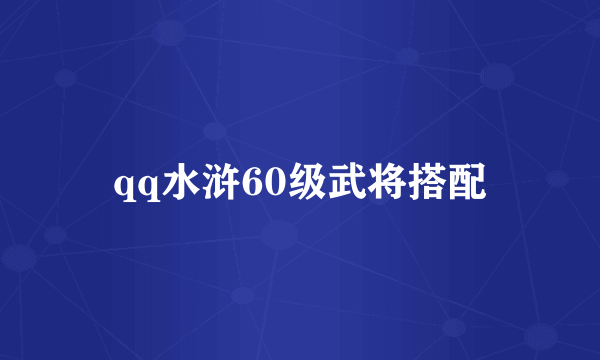 qq水浒60级武将搭配